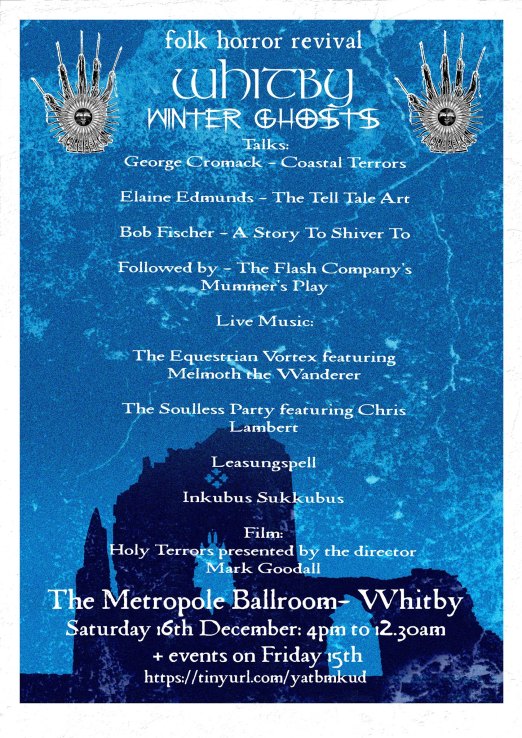 folk horror revival

WHITBY
WINTER GHOSTS

Talks:
George Cromack - Coastal Terrors

Elaine Edmunds - The Tell Tale Art

Bob Fischer - A Story To Shiver To

Followed by - The Flash Company's Mummer's Play

Live Music:

The Equestrian Vortex featuring Melmoth the Wanderer

The Soulless Party featuring Chris Lambert

Leasungspell

Inkubus Sukkubus

Film:
Holy Terrors presented by the director Mark Goodall

The Metropole Ballroom- Whitby
Saturday 16th December: 4pm to 12.30am
+ events on Friday 15th
https://tinyurl.com/yatbmkud